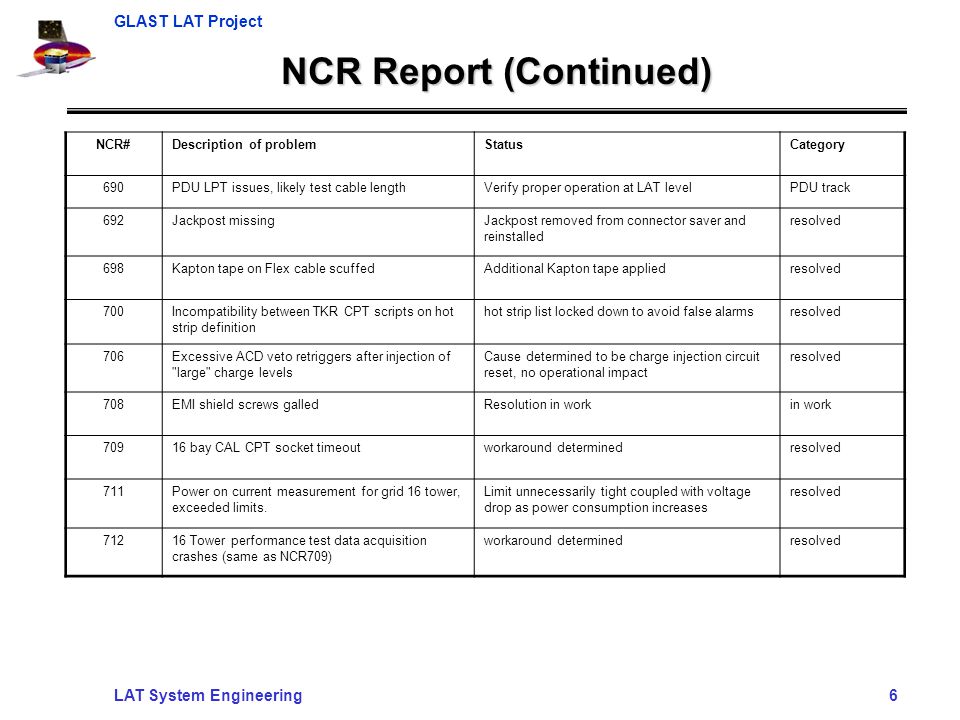 GLAST LAT Project

NCR Report (Continued)

| NCR# | Description of problem | Status | Category |
|---|---|---|---|
| 690 | PDU LPT issues, likely test cable length | Verify proper operation at LAT level | PDU track |
| 692 | Jackpost missing | Jackpost removed from connector saver and reinstalled | resolved |
| 698 | Kapton tape on Flex cable scuffed | Additional Kapton tape applied | resolved |
| 700 | Incompatibility between TKR CPT scripts on hot strip definition | hot strip list locked down to avoid false alarms | resolved |
| 706 | Excessive ACD veto retriggers after injection of "large" charge levels | Cause determined to be charge injection circuit reset, no operational impact | resolved |
| 708 | EMI shield screws galled | Resolution in work | in work |
| 709 | 16 bay CAL CPT socket timeout | workaround determined | resolved |
| 711 | Power on current measurement for grid 16 tower, exceeded limits. | Limit unnecessarily tight coupled with voltage drop as power consumption increases | resolved |
| 712 | 16 Tower performance test data acquisition crashes (same as NCR709) | workaround determined | resolved |

LAT System Engineering

6